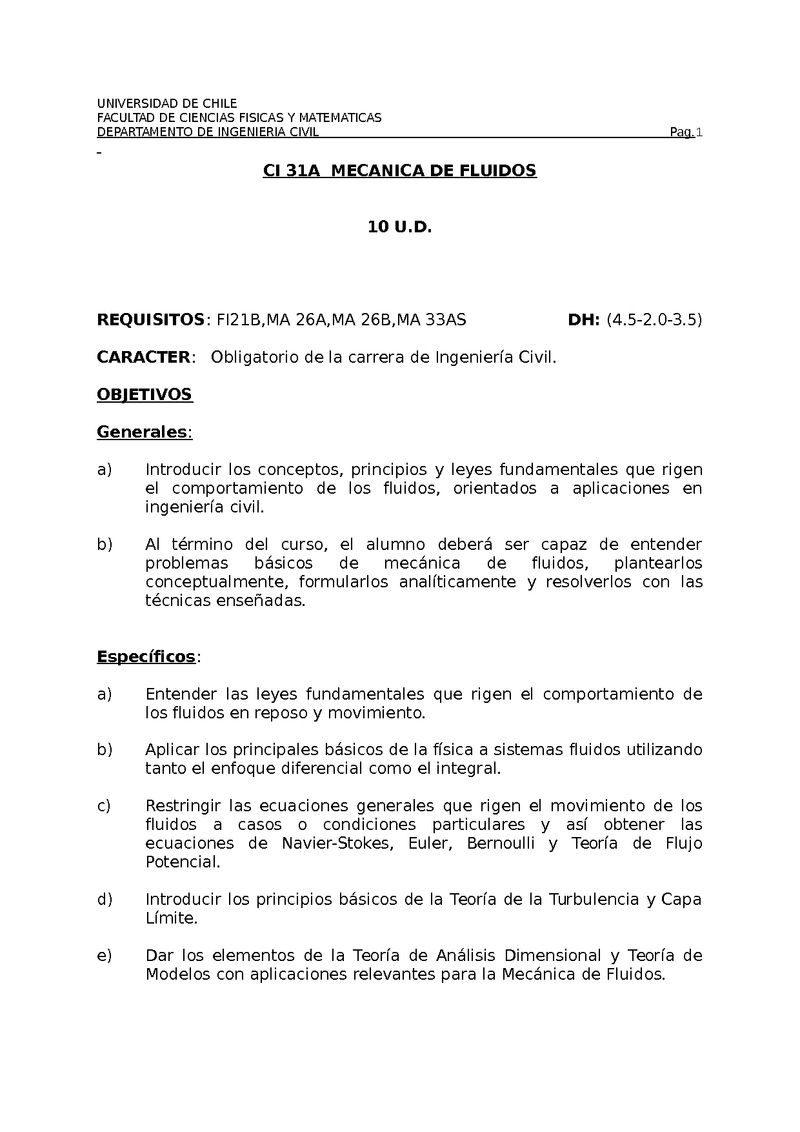 UNIVERSIDAD DE CHILE
FACULTAD DE CIENCIAS FISICAS Y MATEMATICAS
DEPARTAMENTO DE INGENIERIA CIVIL Pag.1

CI 31A MECANICA DE FLUIDOS

10 U.D.

REQUISITOS: FI21B,MA 26A,MA 26B,MA 33AS DH: (4.5-2.0-3.5)

CARACTER: Obligatorio de la carrera de Ingeniería Civil.

OBJETIVOS

Generales:

a) Introducir los conceptos, principios y leyes fundamentales que rigen el comportamiento de los fluidos, orientados a aplicaciones en ingeniería civil.

b) Al término del curso, el alumno deberá ser capaz de entender problemas básicos de mecánica de fluidos, plantearlos conceptualmente, formularlos analíticamente y resolverlos con las técnicas enseñadas.

Específicos:

a) Entender las leyes fundamentales que rigen el comportamiento de los fluidos en reposo y movimiento.

b) Aplicar los principales básicos de la física a sistemas fluidos utilizando tanto el enfoque diferencial como el integral.

c) Restringir las ecuaciones generales que rigen el movimiento de los fluidos a casos o condiciones particulares y así obtener las ecuaciones de Navier-Stokes, Euler, Bernoulli y Teoría de Flujo Potencial.

d) Introducir los principios básicos de la Teoría de la Turbulencia y Capa Límite.

e) Dar los elementos de la Teoría de Análisis Dimensional y Teoría de Modelos con aplicaciones relevantes para la Mecánica de Fluidos.